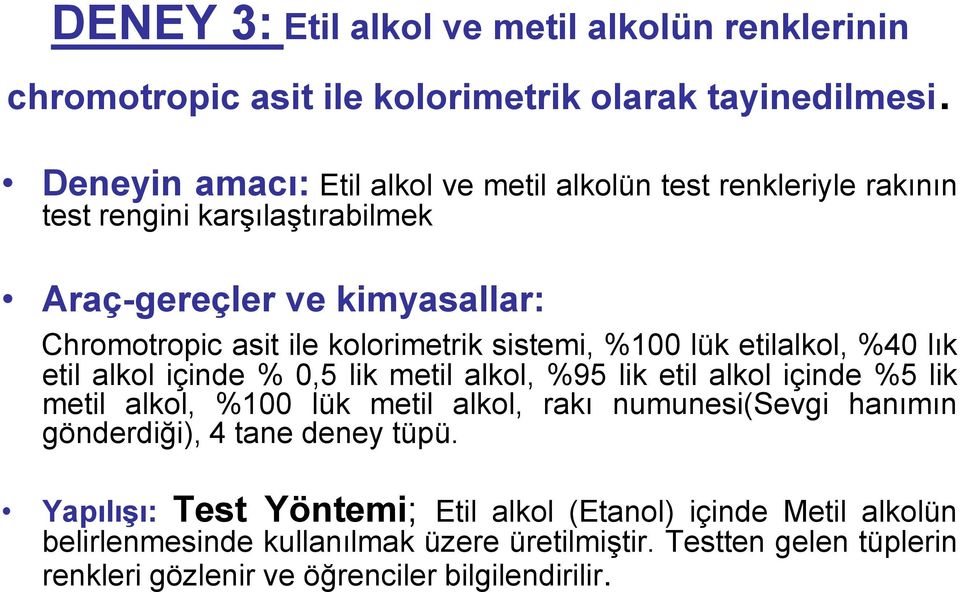 DENEY 3: Etil alkol ve metil alkolün renklerinin chromotropic asit ile kolorimetrik olarak tayinedilmesi.

• Deneyin amacı: Etil alkol ve metil alkolün test renkleriyle rakının test rengini karşılaştırabilmek

• Araç-gereçler ve kimyasallar:
Chromotropic asit ile kolorimetrik sistemi, %100 lük etilalkol, %40 lık etil alkol içinde % 0,5 lik metil alkol, %95 lik etil alkol içinde %5 lik metil alkol, %100 lük metil alkol, rakı numunesi(Sevgi hanımın gönderdiği), 4 tane deney tüpü.

• Yapılışı: Test Yöntemi; Etil alkol (Etanol) içinde Metil alkolün belirlenmesinde kullanılmak üzere üretilmiştir. Testten gelen tüplerin renkleri gözlenir ve öğrenciler bilgilendirilir.